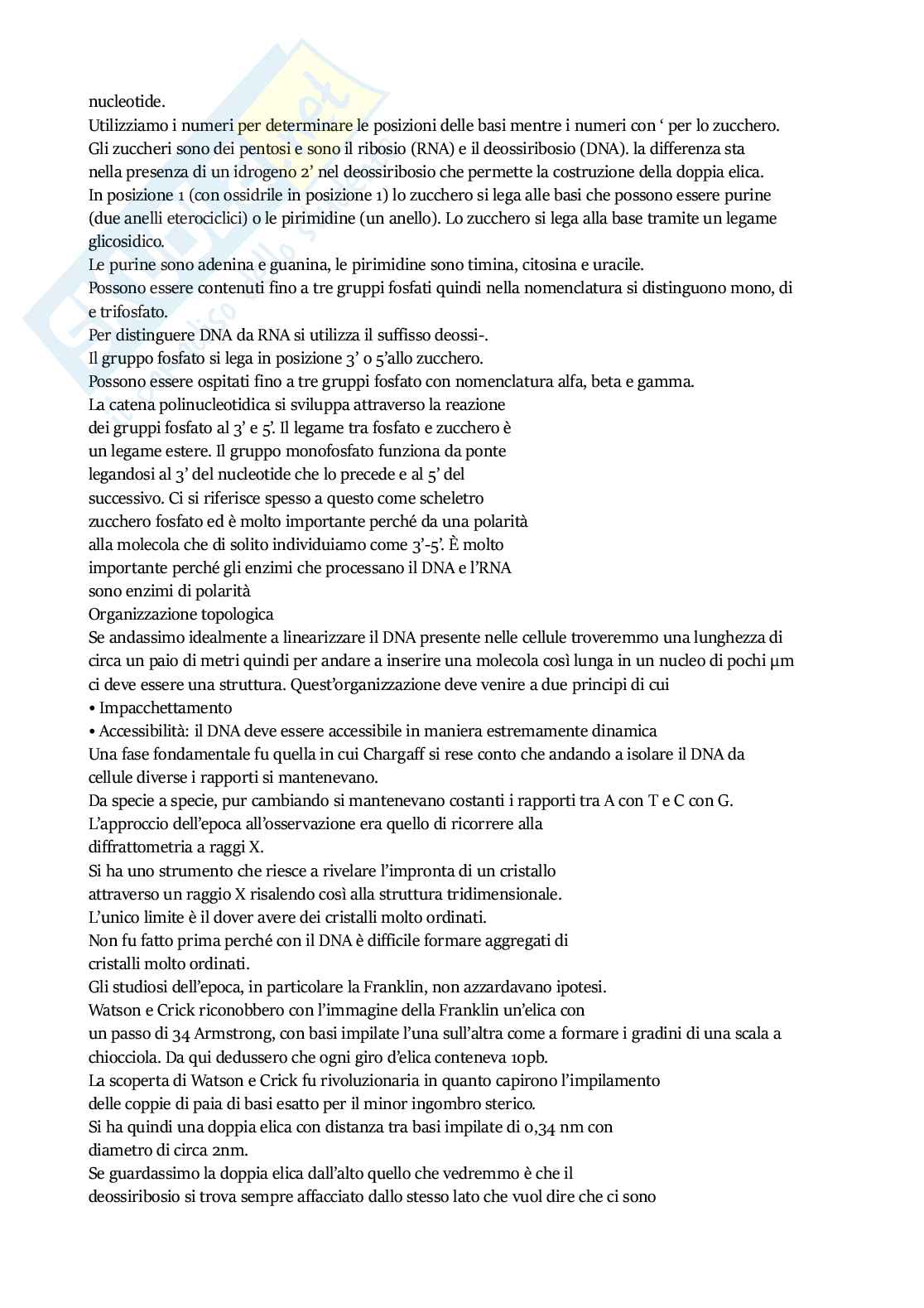 nucleotide.
Utilizziamo i numeri per determinare le posizioni delle basi mentre i numeri con ‘ per lo zucchero.
Gli zuccheri sono dei pentosi e sono il ribosio (RNA) e il deossiribosio (DNA). la differenza sta nella presenza di un idrogeno 2’ nel deossiribosio che permette la costruzione della doppia elica.
In posizione 1 (con ossidrile in posizione 1) lo zucchero si lega alle basi che possono essere purine (due anelli eterociclici) o le pirimidine (un anello). Lo zucchero si lega alla base tramite un legame glicosidico.
Le purine sono adenina e guanina, le pirimidine sono timina, citosina e uracile.
Possono essere contenuti fino a tre gruppi fosfati quindi nella nomenclatura si distinguono mono, di e trifosfato.
Per distinguere DNA da RNA si utilizza il suffisso deossi-.
Il gruppo fosfato si lega in posizione 3’ o 5’allo zucchero.
Possono essere ospitati fino a tre gruppi fosfato con nomenclatura alfa, beta e gamma.
La catena polinucleotidica si sviluppa attraverso la reazione dei gruppi fosfato al 3’ e 5’. Il legame tra fosfato e zucchero è un legame estere. Il gruppo monofosfato funziona da ponte legandosi al 3’ del nucleotide che lo precede e al 5’ del successivo. Ci si riferisce spesso a questo come scheletro zucchero fosfato ed è molto importante perché da una polarità alla molecola che di solito individuiamo come 3’-5’. È molto importante perché gli enzimi che processano il DNA e l’RNA sono enzimi di polarità
Organizzazione topologica
Se andassimo idealmente a linearizzare il DNA presente nelle cellule troveremmo una lunghezza di circa un paio di metri quindi per andare a inserire una molecola così lunga in un nucleo di pochi μm ci deve essere una struttura. Quest’organizzazione deve venire a due principi di cui
• Impacchettamento
• Accessibilità: il DNA deve essere accessibile in maniera estremamente dinamica
Una fase fondamentale fu quella in cui Chargaff si rese conto che andando a isolare il DNA da cellule diverse i rapporti si mantenevano.
Da specie a specie, pur cambiando si mantenevano costanti i rapporti tra A con T e C con G.
L’approccio dell’epoca all’osservazione era quello di ricorrere alla diffrattometria a raggi X.
Si ha uno strumento che riesce a rivelare l’impronta di un cristallo attraverso un raggio X risalendo così alla struttura tridimensionale.
L’unico limite è il dover avere dei cristalli molto ordinati.
Non fu fatto prima perché con il DNA è difficile formare aggregati di cristalli molto ordinati.
Gli studiosi dell’epoca, in particolare la Franklin, non azzardavano ipotesi.
Watson e Crick riconobbero con l’immagine della Franklin un’elica con un passo di 34 Armstrong, con basi impilate l’una sull’altra come a formare i gradini di una scala a chiocciola. Da qui dedussero che ogni giro d’elica conteneva 10pb.
La scoperta di Watson e Crick fu rivoluzionaria in quanto capirono l’impilamento delle coppie di paia di basi esatto per il minor ingombro sterico.
Si ha quindi una doppia elica con distanza tra basi impilate di 0,34 nm con diametro di circa 2nm.
Se guardassimo la doppia elica dall’alto quello che vedremmo è che il deossiribosio si trova sempre affacciato dallo stesso lato che vuol dire che ci sono